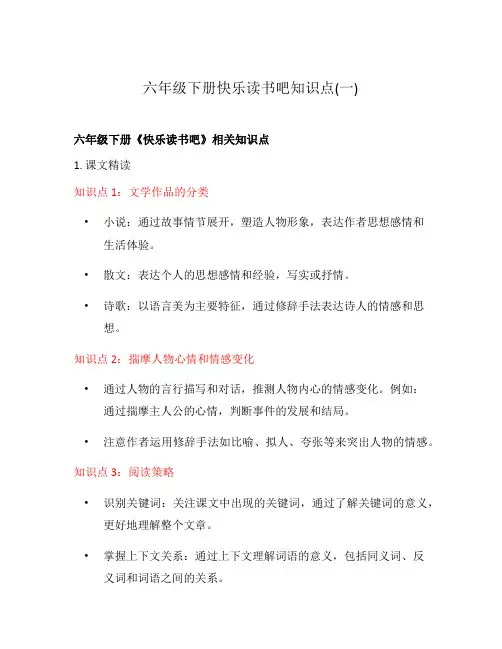 六年级下册快乐读书吧知识点(一)

六年级下册《快乐读书吧》相关知识点

1. 课文精读

知识点 1：文学作品的分类

• 小说：通过故事情节展开，塑造人物形象，表达作者思想感情和生活体验。

• 散文：表达个人的思想感情和经验，写实或抒情。

• 诗歌：以语言美为主要特征，通过修辞手法表达诗人的情感和思想。

知识点 2：揣摩人物心情和情感变化

• 通过人物的言行描写和对话，推测人物内心的情感变化。例如：通过揣摩主人公的心情，判断事件的发展和结局。

• 注意作者运用修辞手法如比喻、拟人、夸张等来突出人物的情感。

知识点 3：阅读策略

• 识别关键词：关注课文中出现的关键词，通过了解关键词的意义，更好地理解整个文章。

• 掌握上下文关系：通过上下文理解词语的意义，包括同义词、反义词和词语之间的关系。